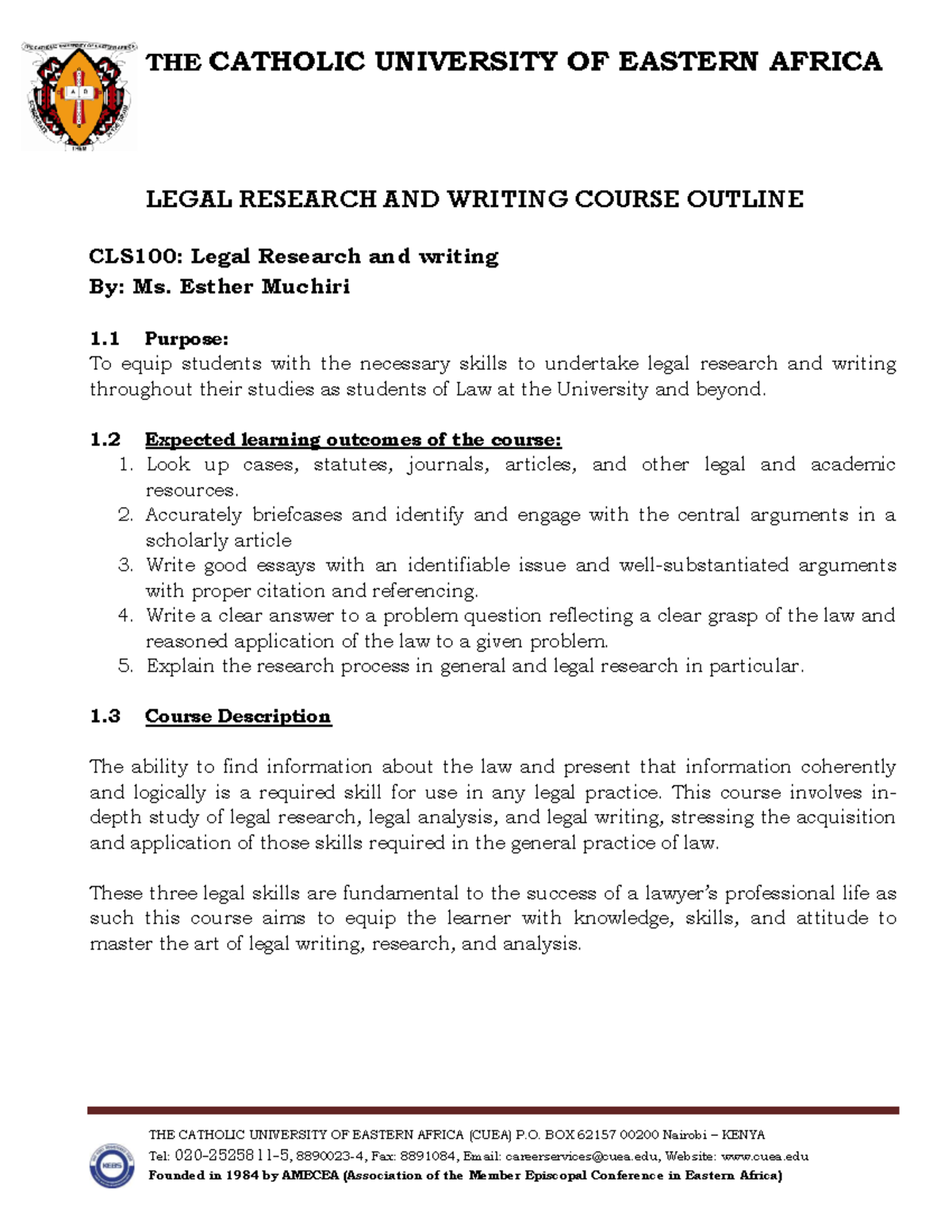 THE CATHOLIC UNIVERSITY OF EASTERN AFRICA

LEGAL RESEARCH AND WRITING COURSE OUTLINE

CLS100: Legal Research and writing
By: Ms. Esther Muchiri

1.1 Purpose:
To equip students with the necessary skills to undertake legal research and writing throughout their studies as students of Law at the University and beyond.

1.2 Expected learning outcomes of the course:
1. Look up cases, statutes, journals, articles, and other legal and academic resources.
2. Accurately briefcases and identify and engage with the central arguments in a scholarly article
3. Write good essays with an identifiable issue and well-substantiated arguments with proper citation and referencing.
4. Write a clear answer to a problem question reflecting a clear grasp of the law and reasoned application of the law to a given problem.
5. Explain the research process in general and legal research in particular.

1.3 Course Description

The ability to find information about the law and present that information coherently and logically is a required skill for use in any legal practice. This course involves in-depth study of legal research, legal analysis, and legal writing, stressing the acquisition and application of those skills required in the general practice of law.

These three legal skills are fundamental to the success of a lawyer's professional life as such this course aims to equip the learner with knowledge, skills, and attitude to master the art of legal writing, research, and analysis.

THE CATHOLIC UNIVERSITY OF EASTERN AFRICA (CUEA) P.O. BOX 62157 00200 Nairobi – KENYA
Tel: 020-2525811-5, 8890023-4, Fax: 8891084, Email: careerservices@cuea.edu, Website: www.cuea.edu
Founded in 1984 by AMECEA (Association of the Member Episcopal Conference in Eastern Africa)